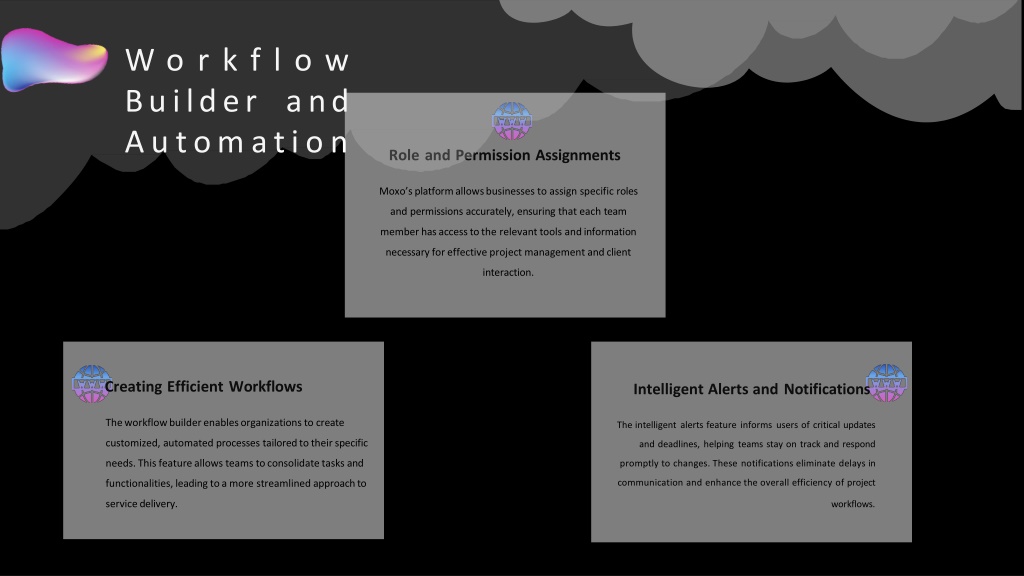 Workflow Builder and Automation

Role and Permission Assignments

Moxo's platform allows businesses to assign specific roles and permissions accurately, ensuring that each team member has access to the relevant tools and information necessary for effective project management and client interaction.

Creating Efficient Workflows

The workflow builder enables organizations to create customized, automated processes tailored to their specific needs. This feature allows teams to consolidate tasks and functionalities, leading to a more streamlined approach to service delivery.

Intelligent Alerts and Notifications

The intelligent alerts feature informs users of critical updates and deadlines, helping teams stay on track and respond promptly to changes. These notifications eliminate delays in communication and enhance the overall efficiency of project workflows.